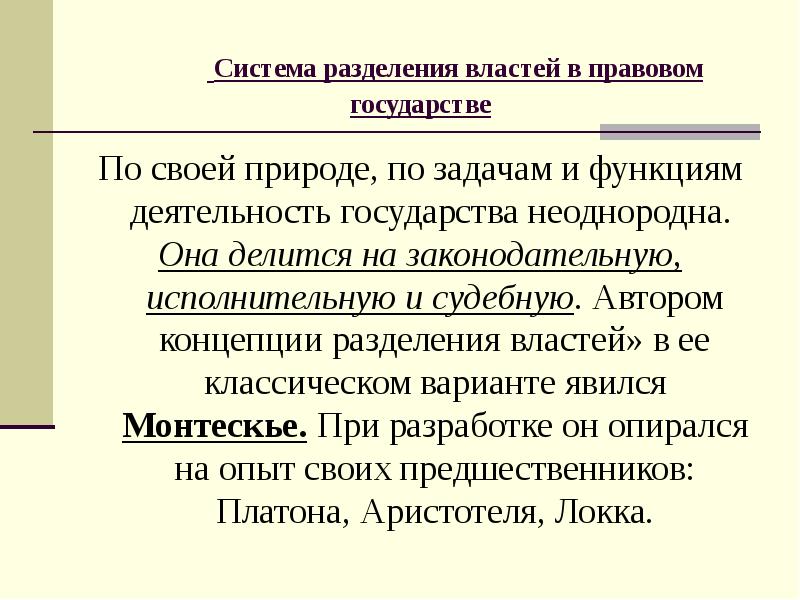 Система разделения властей в правовом государстве

По своей природе, по задачам и функциям деятельность государства неоднородна. Она делится на законодательную, исполнительную и судебную. Автором концепции разделения властей» в ее классическом варианте явился Монтескье. При разработке он опирался на опыт своих предшественников: Платона, Аристотеля, Локка.